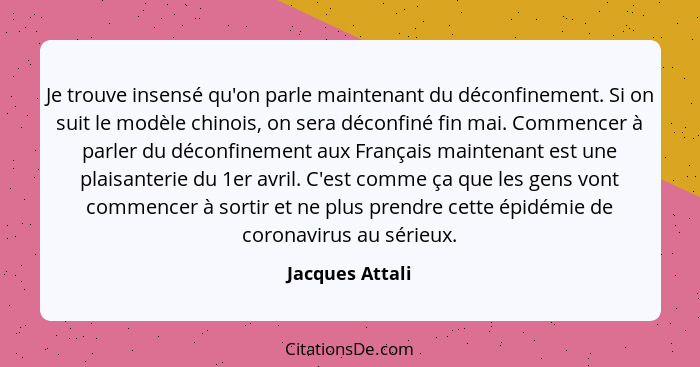 Je trouve insensé qu'on parle maintenant du déconfinement. Si on suit le modèle chinois, on sera déconfiné fin mai. Commencer à parler du déconfinement aux Français maintenant est une plaisanterie du 1er avril. C'est comme ça que les gens vont commencer à sortir et ne plus prendre cette épidémie de coronavirus au sérieux.

Jacques Attali

CitationsDe.com